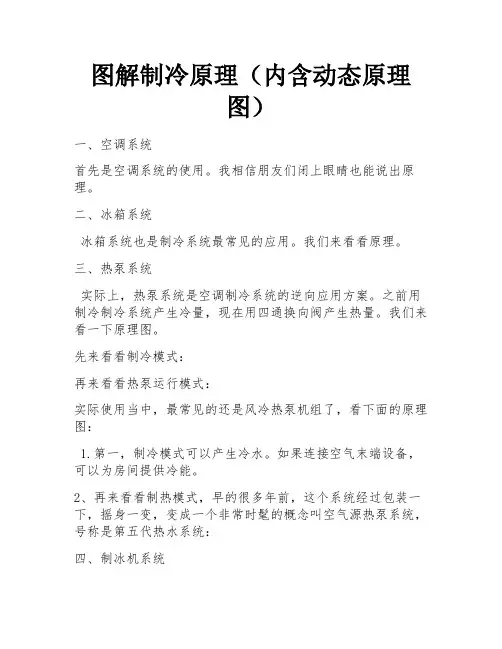 图解制冷原理（内含动态原理图）

一、空调系统

首先是空调系统的使用。我相信朋友们闭上眼睛也能说出原理。

二、冰箱系统

冰箱系统也是制冷系统最常见的应用。我们来看看原理。

三、热泵系统

实际上，热泵系统是空调制冷系统的逆向应用方案。之前用制冷制冷系统产生冷量，现在用四通换向阀产生热量。我们来看一下原理图。

先来看看制冷模式：

再来看看热泵运行模式：

实际使用当中，最常见的还是风冷热泵机组了，看下面的原理图：

1.第一，制冷模式可以产生冷水。如果连接空气末端设备，可以为房间提供冷能。

2、再来看看制热模式，早的很多年前，这个系统经过包装一下，摇身一变，变成一个非常时髦的概念叫空气源热泵系统，号称是第五代热水系统：

四、制冰机系统